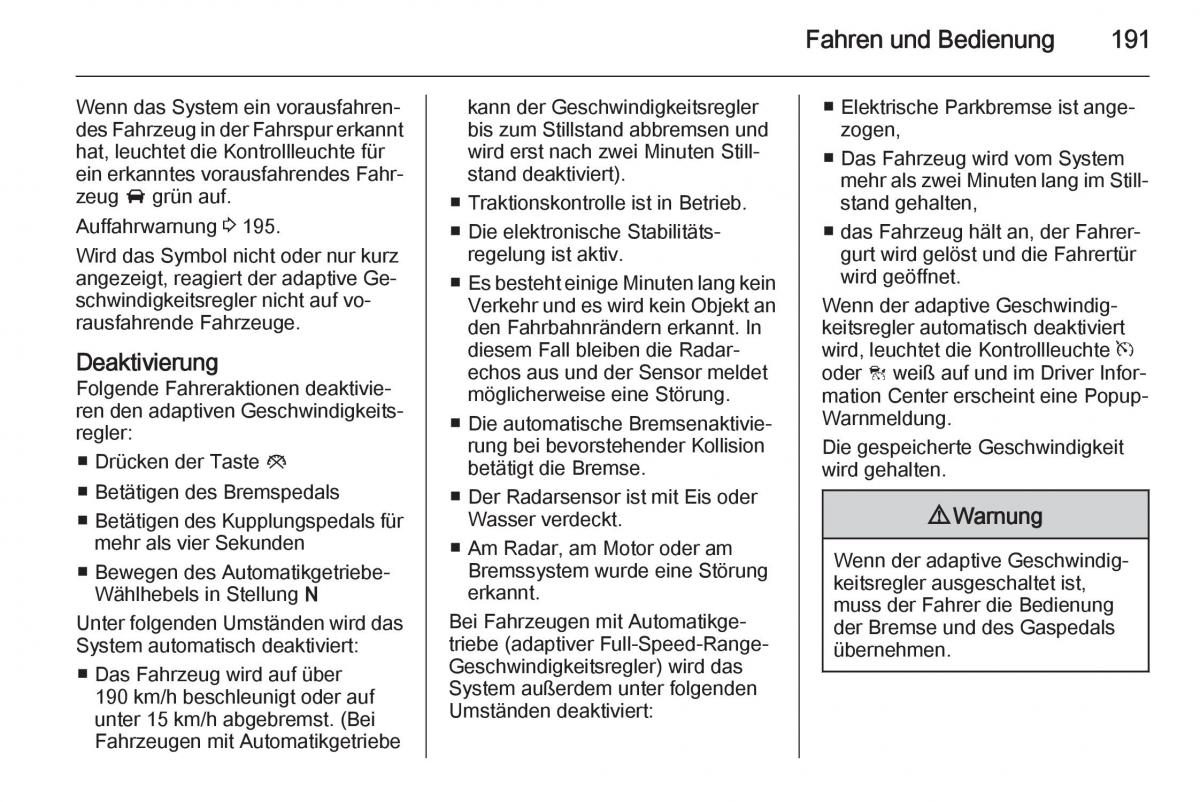 Fahren und Bedienung 191

Wenn das System ein vorausfahrendes Fahrzeug in der Fahrspur erkannt hat, leuchtet die Kontrollleuchte für ein erkanntes vorausfahrendes Fahrzeug grün auf.

Auffahrwarnung ⇨ 195.

Wird das Symbol nicht oder nur kurz angezeigt, reagiert der adaptive Geschwindigkeitsregler nicht auf vorausfahrende Fahrzeuge.

Deaktivierung
Folgende Fahreraktionen deaktivieren den adaptiven Geschwindigkeitsregler:

■ Drücken der Taste
■ Betätigen des Bremspedals
■ Betätigen des Kupplungspedals für mehr als vier Sekunden
■ Bewegen des Automatikgetriebe-Wählhebels in Stellung N

Unter folgenden Umständen wird das System automatisch deaktiviert:

■ Das Fahrzeug wird auf über 190 km/h beschleunigt oder auf unter 15 km/h abgebremst. (Bei Fahrzeugen mit Automatikgetriebe kann der Geschwindigkeitsregler bis zum Stillstand abbremsen und wird erst nach zwei Minuten Stillstand deaktiviert).
■ Traktionskontrolle ist in Betrieb.
■ Die elektronische Stabilitätsregelung ist aktiv.
■ Es besteht einige Minuten lang kein Verkehr und es wird kein Objekt an den Fahrbahnrändern erkannt. In diesem Fall bleiben die Radarechos aus und der Sensor meldet möglicherweise eine Störung.
■ Die automatische Bremsenaktivierung bei bevorstehender Kollision betätigt die Bremse.
■ Der Radarsensor ist mit Eis oder Wasser verdeckt.
■ Am Radar, am Motor oder am Bremssystem wurde eine Störung erkannt.

Bei Fahrzeugen mit Automatikgetriebe (adaptiver Full-Speed-Range-Geschwindigkeitsregler) wird das System außerdem unter folgenden Umständen deaktiviert:

■ Elektrische Parkbremse ist angezogen,
■ Das Fahrzeug wird vom System mehr als zwei Minuten lang im Stillstand gehalten,
■ das Fahrzeug hält an, der Fahrergurt wird gelöst und die Fahrertür wird geöffnet.

Wenn der adaptive Geschwindigkeitsregler automatisch deaktiviert wird, leuchtet die Kontrollleuchte oder weiß auf und im Driver Information Center erscheint eine Popup-Warnmeldung.

Die gespeicherte Geschwindigkeit wird gehalten.

⚠ Warnung

Wenn der adaptive Geschwindigkeitsregler ausgeschaltet ist, muss der Fahrer die Bedienung der Bremse und des Gaspedals übernehmen.